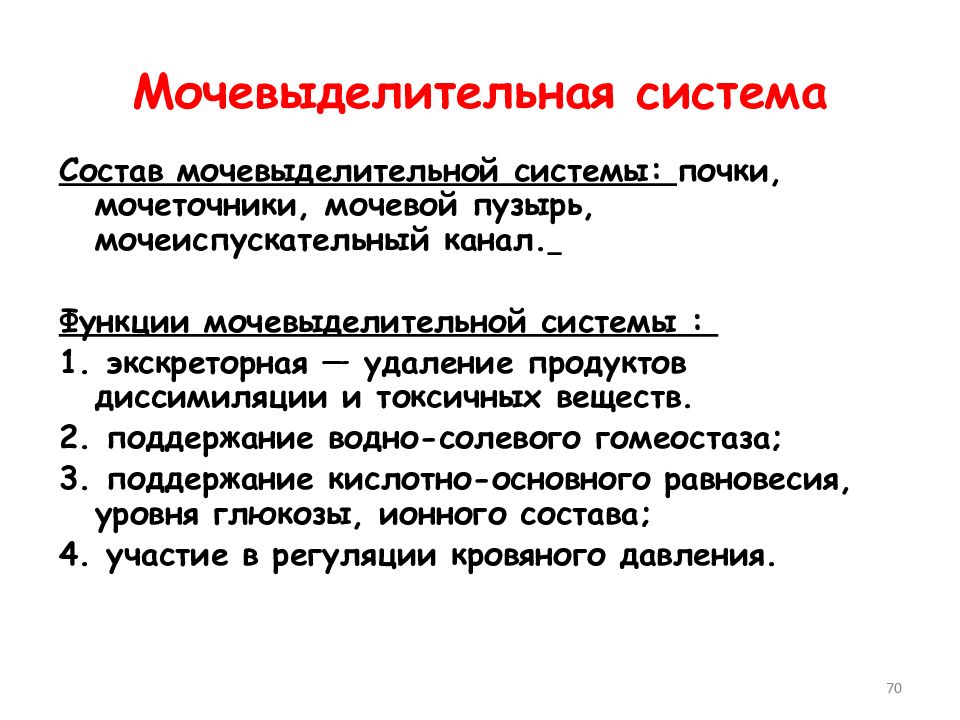 Мочевыделительная система

Состав мочевыделительной системы: почки, мочеточники, мочевой пузырь, мочеиспускательный канал.

Функции мочевыделительной системы :

1. экскреторная — удаление продуктов диссимиляции и токсичных веществ.

2. поддержание водно-солевого гомеостаза;

3. поддержание кислотно-основного равновесия, уровня глюкозы, ионного состава;

4. участие в регуляции кровяного давления.

70